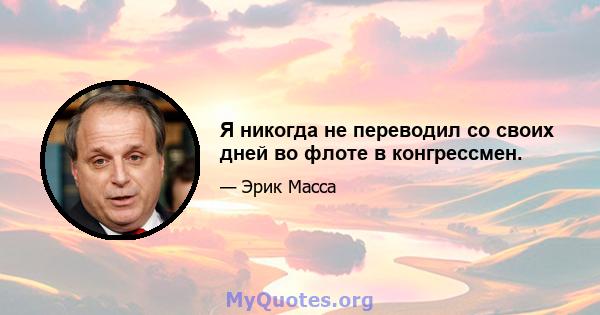 Я никогда не переводил со своих дней во флоте в конгрессмен.

— Эрик Масса

MyQuotes.org